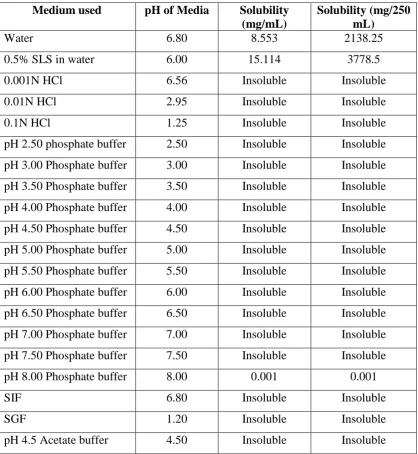 | Medium used | pH of Media | Solubility (mg/mL) | Solubility (mg/250 mL) |
|---|---|---|---|
| Water | 6.80 | 8.553 | 2138.25 |
| 0.5% SLS in water | 6.00 | 15.114 | 3778.5 |
| 0.001N HCl | 6.56 | Insoluble | Insoluble |
| 0.01N HCl | 2.95 | Insoluble | Insoluble |
| 0.1N HCl | 1.25 | Insoluble | Insoluble |
| pH 2.50 phosphate buffer | 2.50 | Insoluble | Insoluble |
| pH 3.00 Phosphate buffer | 3.00 | Insoluble | Insoluble |
| pH 3.50 Phosphate buffer | 3.50 | Insoluble | Insoluble |
| pH 4.00 Phosphate buffer | 4.00 | Insoluble | Insoluble |
| pH 4.50 Phosphate buffer | 4.50 | Insoluble | Insoluble |
| pH 5.00 Phosphate buffer | 5.00 | Insoluble | Insoluble |
| pH 5.50 Phosphate buffer | 5.50 | Insoluble | Insoluble |
| pH 6.00 Phosphate buffer | 6.00 | Insoluble | Insoluble |
| pH 6.50 Phosphate buffer | 6.50 | Insoluble | Insoluble |
| pH 7.00 Phosphate buffer | 7.00 | Insoluble | Insoluble |
| pH 7.50 Phosphate buffer | 7.50 | Insoluble | Insoluble |
| pH 8.00 Phosphate buffer | 8.00 | 0.001 | 0.001 |
| SIF | 6.80 | Insoluble | Insoluble |
| SGF | 1.20 | Insoluble | Insoluble |
| pH 4.5 Acetate buffer | 4.50 | Insoluble | Insoluble |